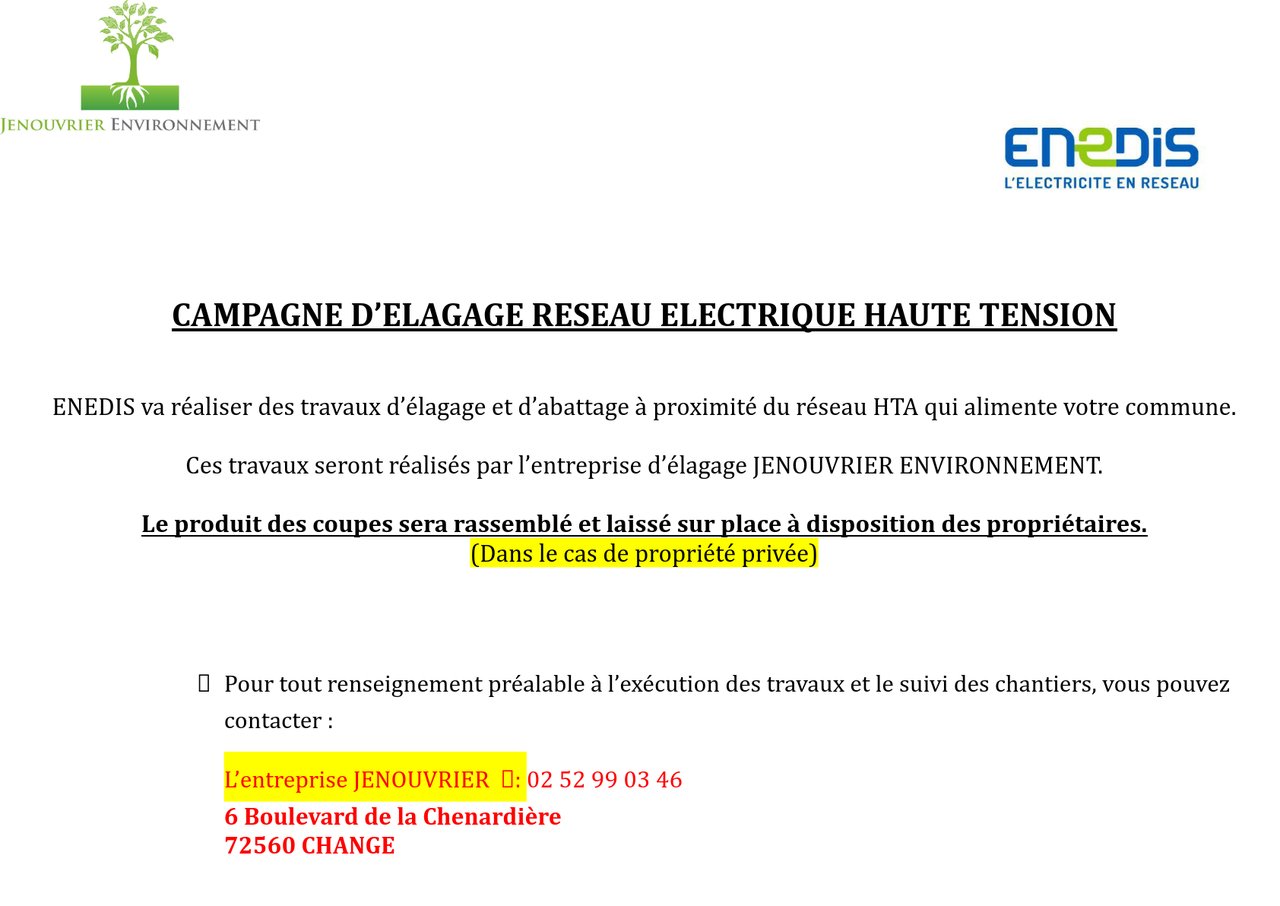 JENOUVRIER ENVIRONNEMENT

ENEDIS
L'ELECTRICITE EN RESEAU

CAMPAGNE D'ELAGAGE RESEAU ELECTRIQUE HAUTE TENSION

ENEDIS va réaliser des travaux d'élagage et d'abattage à proximité du réseau HTA qui alimente votre commune.

Ces travaux seront réalisés par l'entreprise d'élagage JENOUVRIER ENVIRONNEMENT.

Le produit des coupes sera rassemblé et laissé sur place à disposition des propriétaires.
(Dans le cas de propriété privée)

Pour tout renseignement préalable à l'exécution des travaux et le suivi des chantiers, vous pouvez contacter :

L'entreprise JENOUVRIER : 02 52 99 03 46
6 Boulevard de la Chenardière
72560 CHANGE